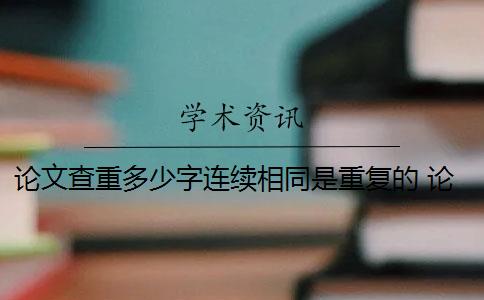 学术资讯

论文查重多少字连续相同是重复的 论